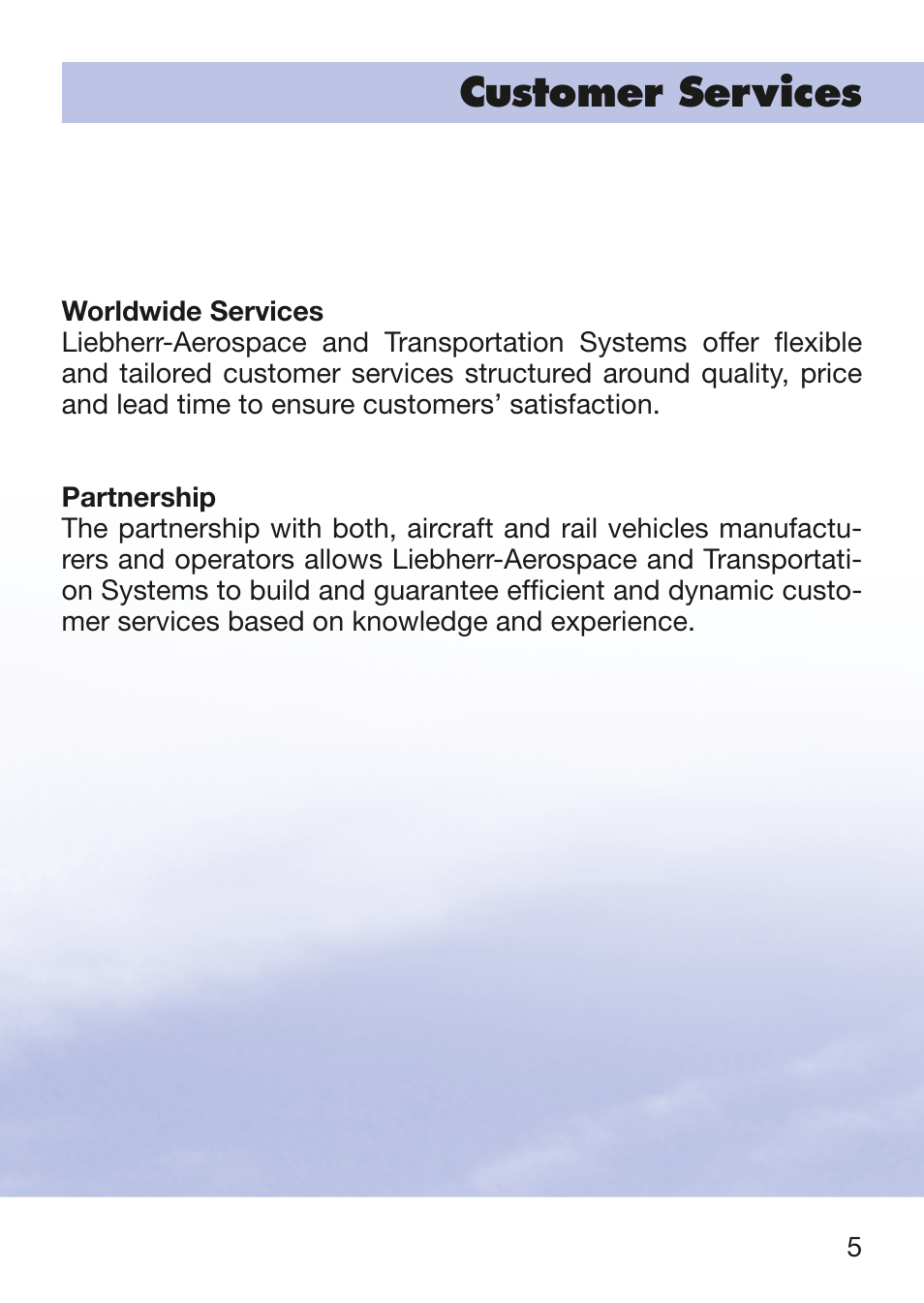 Customer Services

Worldwide Services
Liebherr-Aerospace and Transportation Systems offer flexible and tailored customer services structured around quality, price and lead time to ensure customers' satisfaction.

Partnership
The partnership with both, aircraft and rail vehicles manufacturers and operators allows Liebherr-Aerospace and Transportation Systems to build and guarantee efficient and dynamic customer services based on knowledge and experience.

5